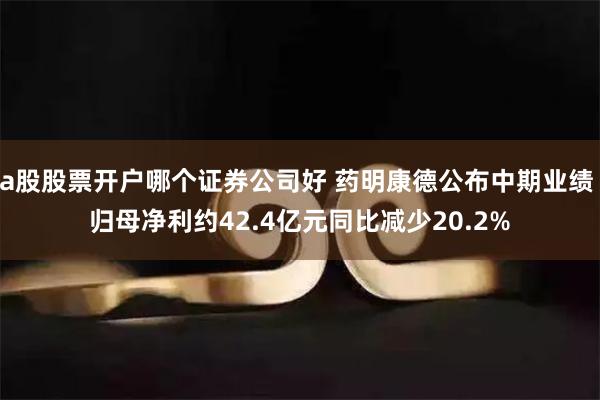 a股股票开户哪个证券公司好 药明康德公布中期业绩 归母净利约42.4亿元同比减少20.2%